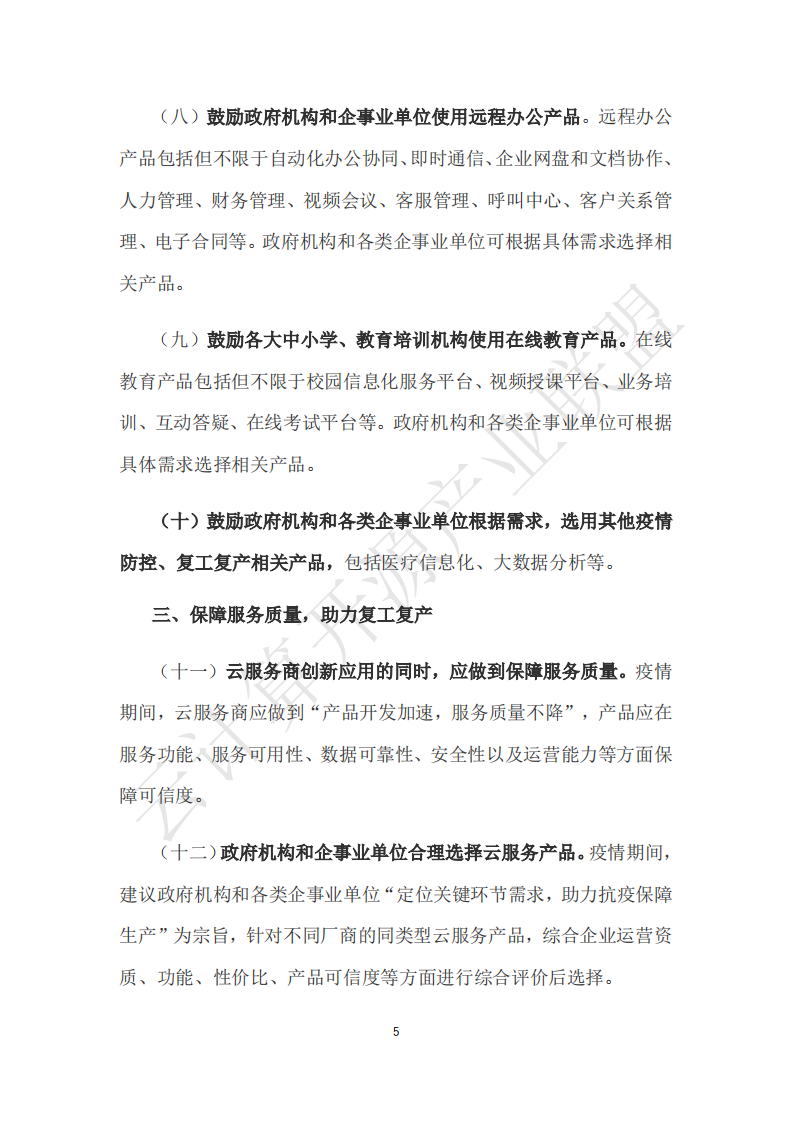 （八）鼓励政府机构和企事业单位使用远程办公产品。远程办公产品包括但不限于自动化办公协同、即时通信、企业网盘和文档协作、人力管理、财务管理、视频会议、客服管理、呼叫中心、客户关系管理、电子合同等。政府机构和各类企事业单位可根据具体需求选择相关产品。

（九）鼓励各大中小学、教育培训机构使用在线教育产品。在线教育产品包括但不限于校园信息化服务平台、视频授课平台、业务培训、互动答疑、在线考试平台等。政府机构和各类企事业单位可根据具体需求选择相关产品。

（十）鼓励政府机构和各类企事业单位根据需求，选用其他疫情防控、复工复产相关产品，包括医疗信息化、大数据分析等。

三、保障服务质量，助力复工复产

（十一）云服务商创新应用的同时，应做到保障服务质量。疫情期间，云服务商应做到“产品开发加速，服务质量不降”，产品应在服务功能、服务可用性、数据可靠性、安全性以及运营能力等方面保障可信度。

（十二）政府机构和企事业单位合理选择云服务产品。疫情期间，建议政府机构和各类企事业单位“定位关键环节需求，助力抗疫保障生产”为宗旨，针对不同厂商的同类型云服务产品，综合企业运营资质、功能、性价比、产品可信度等方面进行综合评价后选择。

云计算开源产业联盟

5